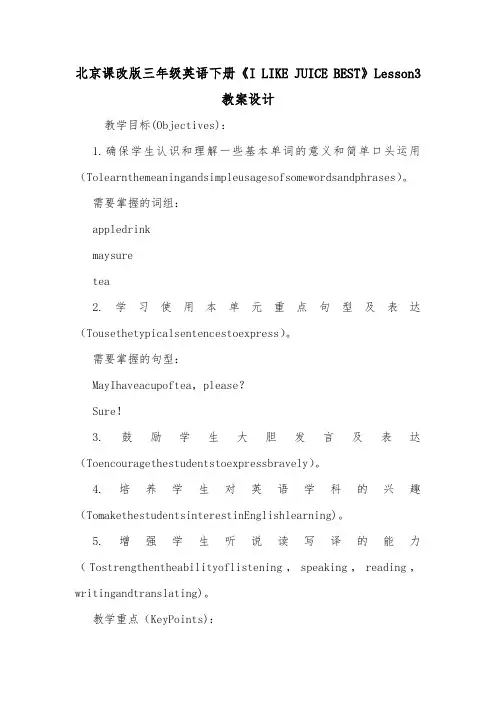 北京课改版三年级英语下册《I LIKE JUICE BEST》Lesson3 教案设计

教学目标(Objectives):

1.确保学生认识和理解一些基本单词的意义和简单口头运用(Tolearnthemeaningandsimpleusagesofsomewordsandphrases)。

需要掌握的词组:

appledrink

maysure

tea

2. 学习使用本单元重点句型及表达(Tousethetypicalsentencestoexpress)。

需要掌握的句型:

MayIhaveacupoftea, please?

Sure!

3. 鼓励学生大胆发言及表达(Toencouragethestudentstoexpressbravely)。

4. 培养学生对英语学科的兴趣(TomakethestudentsinterestinEnglishlearning)。

5. 增强学生听说读写译的能力(Tostrengthentheabilityoflistening, speaking, reading, writingandtranslating)。

教学重点(KeyPoints):